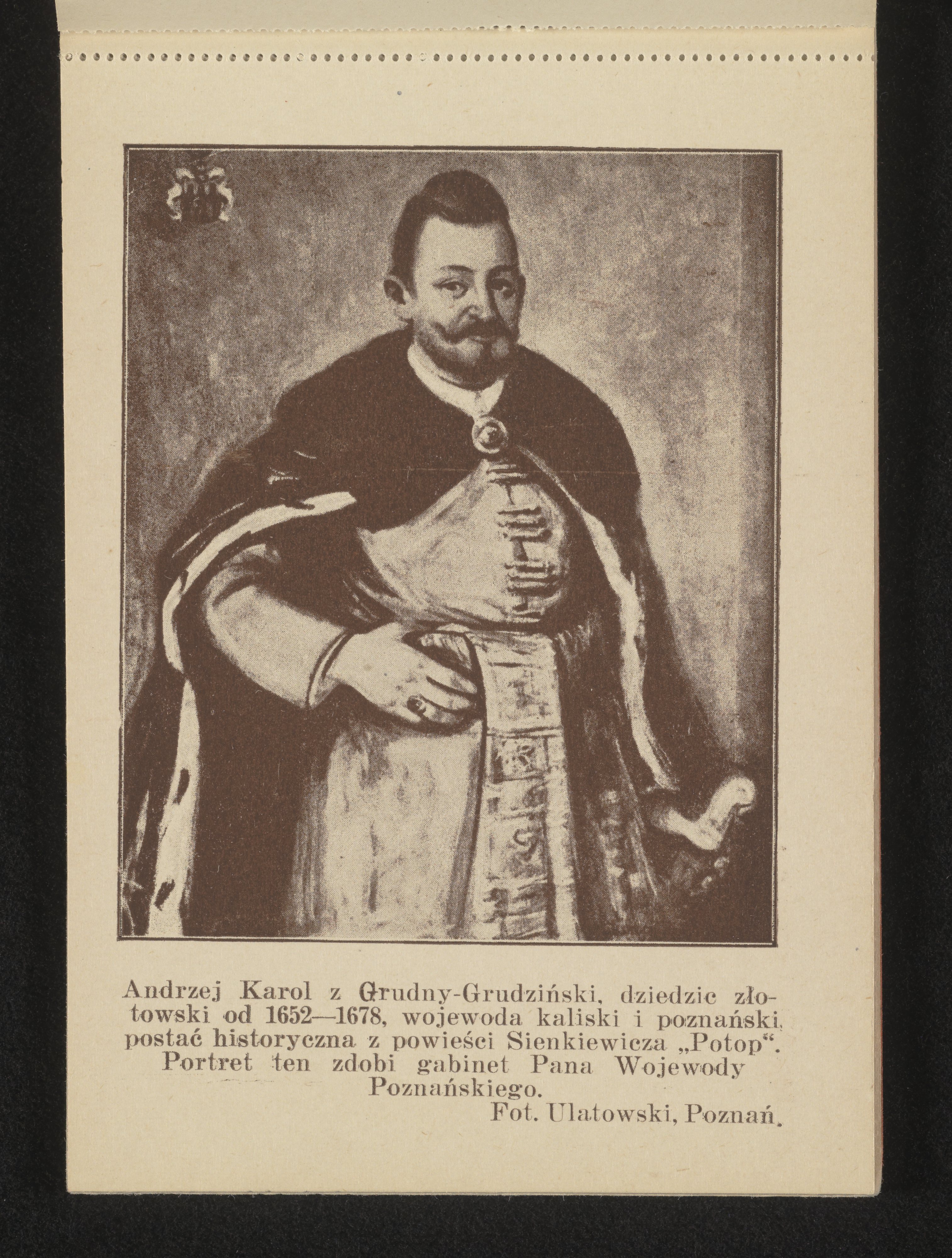 Andrzej Karol z Grudny-Grudziński, dziedzic złotowski od 1652—1678, wojewoda kaliski i poznański, postać historyczna z powieści Sienkiewicza „Potop“. Portret ten zdobi gabinet Pana Wojewody Poznańskiego.

Fot. Ulatowski, Poznań.